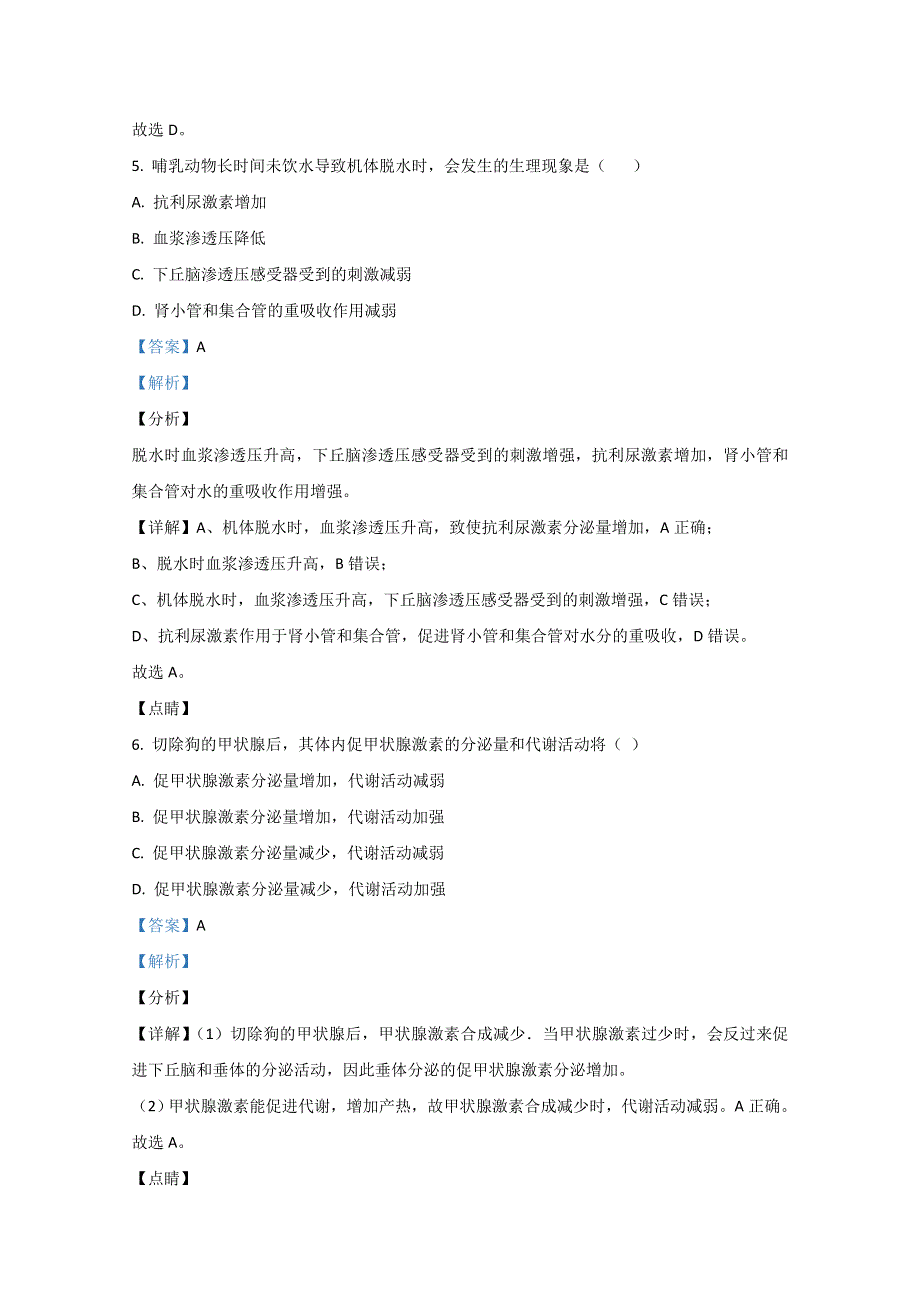 故选 D。

5. 哺乳动物长时间未饮水导致机体脱水时，会发生的生理现象是（　　）

A. 抗利尿激素增加

B. 血浆渗透压降低

C. 下丘脑渗透压感受器受到的刺激减弱

D. 肾小管和集合管的重吸收作用减弱

【答案】A

【解析】

【分析】

脱水时血浆渗透压升高，下丘脑渗透压感受器受到的刺激增强，抗利尿激素增加，肾小管和集合管对水的重吸收作用增强。

【详解】A、机体脱水时，血浆渗透压升高，致使抗利尿激素分泌量增加，A 正确；

B、脱水时血浆渗透压升高，B 错误；

C、机体脱水时，血浆渗透压升高，下丘脑渗透压感受器受到的刺激增强，C 错误；

D、抗利尿激素作用于肾小管和集合管，促进肾小管和集合管对水分的重吸收，D 错误。

故选 A。

【点睛】

6. 切除狗的甲状腺后，其体内促甲状腺激素的分泌量和代谢活动将（ ）

A. 促甲状腺激素分泌量增加，代谢活动减弱

B. 促甲状腺激素分泌量增加，代谢活动加强

C. 促甲状腺激素分泌量减少，代谢活动减弱

D. 促甲状腺激素分泌量减少，代谢活动加强

【答案】A

【解析】

【分析】

【详解】（1）切除狗的甲状腺后，甲状腺激素合成减少．当甲状腺激素过少时，会反过来促进下丘脑和垂体的分泌活动，因此垂体分泌的促甲状腺激素分泌增加。

（2）甲状腺激素能促进代谢，增加产热，故甲状腺激素合成减少时，代谢活动减弱。A 正确。

故选 A。

【点睛】